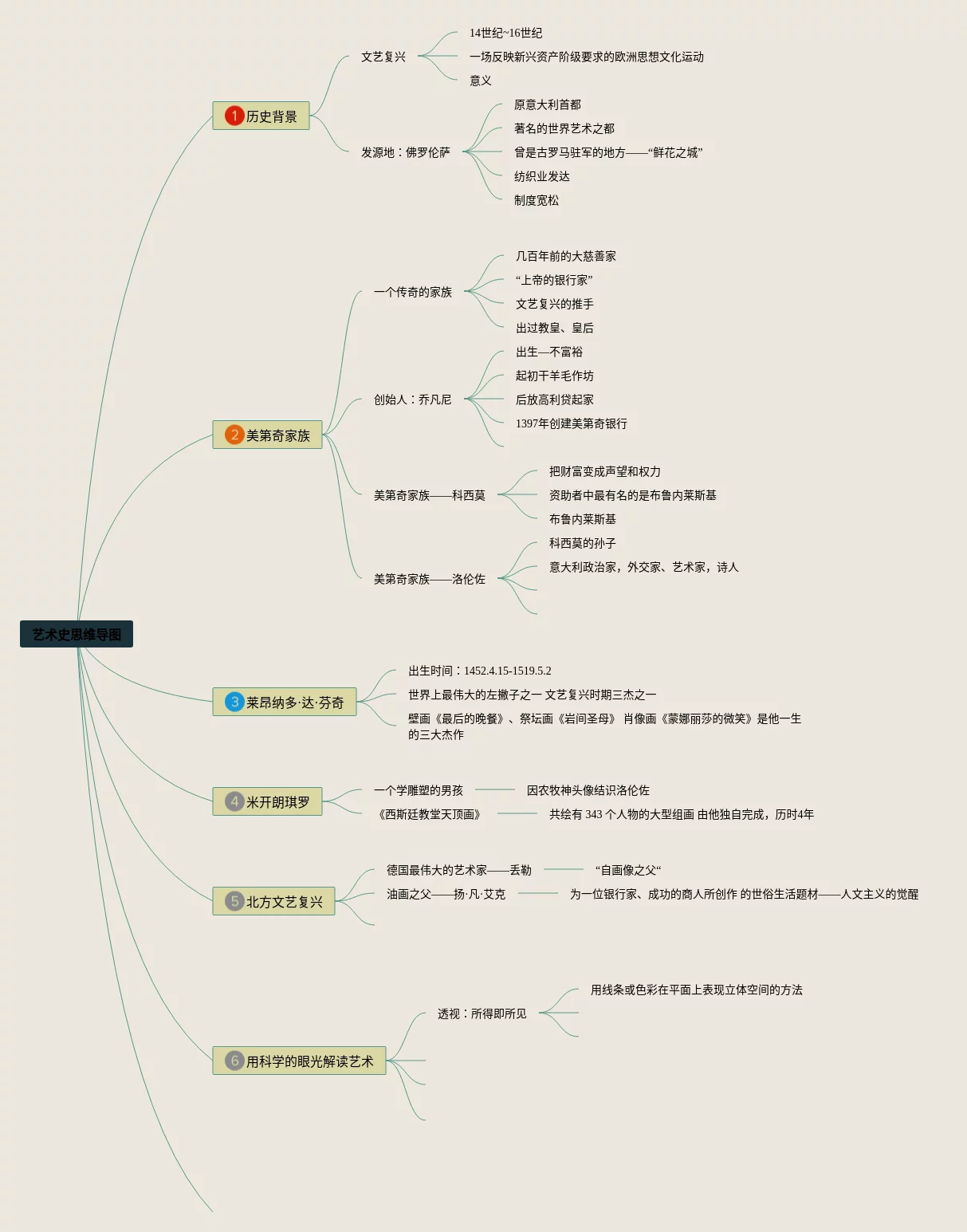 艺术史思维导图

1 历史背景

文艺复兴

14世纪~16世纪

一场反映新兴资产阶级要求的欧洲思想文化运动

意义

发源地：佛罗伦萨

原意大利首都

著名的世界艺术之都

曾是古罗马驻军的地方——“鲜花之城”

纺织业发达

制度宽松

2 美第奇家族

一个传奇的家族

几百年前的大慈善家

“上帝的银行家”

文艺复兴的推手

出过教皇、皇后

创始人：乔凡尼

出生—不富裕

起初干羊毛作坊

后放高利贷起家

1397年创建美第奇银行

美第奇家族——科西莫

把财富变成声望和权力

资助者中最有名的是布鲁内莱斯基

布鲁内莱斯基

美第奇家族——洛伦佐

科西莫的孙子

意大利政治家，外交家、艺术家，诗人

3 莱昂纳多·达·芬奇

出生时间：1452.4.15-1519.5.2

世界上最伟大的左撇子之一 文艺复兴时期三杰之一

壁画《最后的晚餐》、祭坛画《岩间圣母》 肖像画《蒙娜丽莎的微笑》是他一生的三大杰作

4 米开朗琪罗

一个学雕塑的男孩 因农牧神头像结识洛伦佐

《西斯廷教堂天顶画》 共绘有 343 个人物的大型组画 由他独自完成，历时4年

5 北方文艺复兴

德国最伟大的艺术家——丢勒 “自画像之父“

油画之父——扬·凡·艾克 为一位银行家、成功的商人所创作 的世俗生活题材——人文主义的觉醒

6 用科学的眼光解读艺术

透视：所得即所见

用线条或色彩在平面上表现立体空间的方法